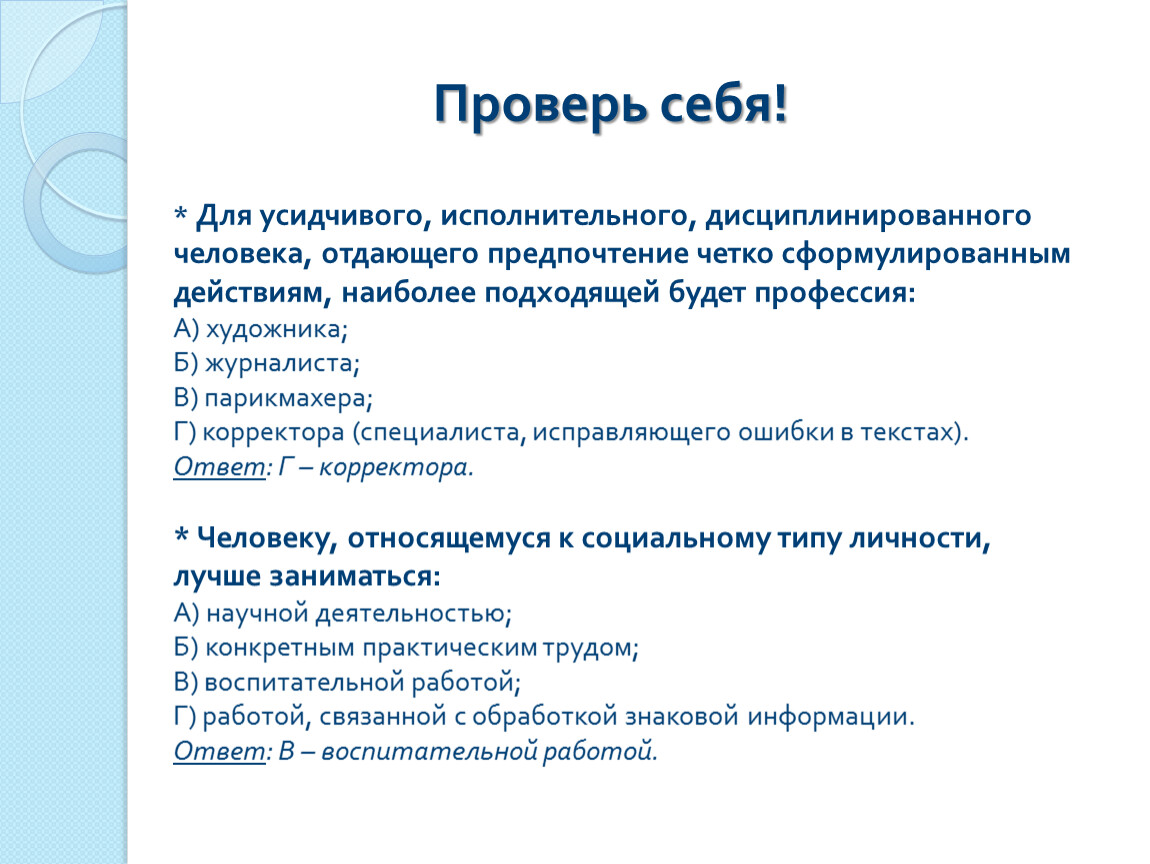 Проверь себя!

* Для усидчивого, исполнительного, дисциплинированного человека, отдающего предпочтение четко сформулированным действиям, наиболее подходящей будет профессия:
А) художника;
Б) журналиста;
В) парикмахера;
Г) корректора (специалиста, исправляющего ошибки в текстах).
Ответ: Г – корректора.

* Человеку, относящемуся к социальному типу личности, лучше заниматься:
А) научной деятельностью;
Б) конкретным практическим трудом;
В) воспитательной работой;
Г) работой, связанной с обработкой знаковой информации.
Ответ: В – воспитательной работой.